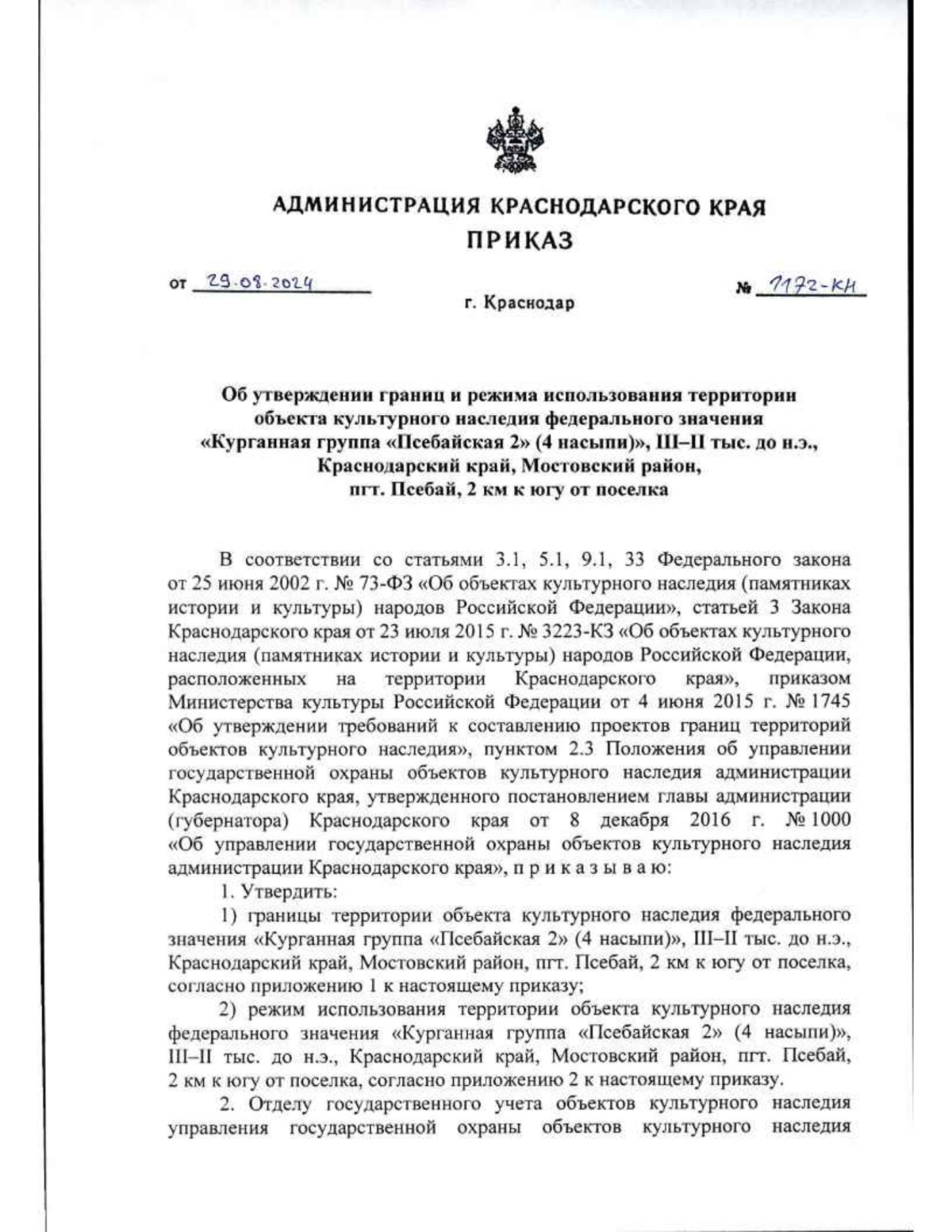 АДМИНИСТРАЦИЯ КРАСНОДАРСКОГО КРАЯ
ПРИКАЗ

от 29.08.2024 № 1172-КН

г. Краснодар

Об утверждении границ и режима использования территории объекта культурного наследия федерального значения «Курганная группа «Псебайская 2» (4 насыпи)», III–II тыс. до н.э., Краснодарский край, Мостовский район, пгт. Псебай, 2 км к югу от поселка

В соответствии со статьями 3.1, 5.1, 9.1, 33 Федерального закона от 25 июня 2002 г. № 73-ФЗ «Об объектах культурного наследия (памятниках истории и культуры) народов Российской Федерации», статьей 3 Закона Краснодарского края от 23 июля 2015 г. № 3223-КЗ «Об объектах культурного наследия (памятниках истории и культуры) народов Российской Федерации, расположенных на территории Краснодарского края», приказом Министерства культуры Российской Федерации от 4 июня 2015 г. № 1745 «Об утверждении требований к составлению проектов границ территорий объектов культурного наследия», пунктом 2.3 Положения об управлении государственной охраны объектов культурного наследия администрации Краснодарского края, утвержденного постановлением главы администрации (губернатора) Краснодарского края от 8 декабря 2016 г. № 1000 «Об управлении государственной охраны объектов культурного наследия администрации Краснодарского края», п р и к а з ы в а ю:

1. Утвердить:

1) границы территории объекта культурного наследия федерального значения «Курганная группа «Псебайская 2» (4 насыпи)», III–II тыс. до н.э., Краснодарский край, Мостовский район, пгт. Псебай, 2 км к югу от поселка, согласно приложению 1 к настоящему приказу;

2) режим использования территории объекта культурного наследия федерального значения «Курганная группа «Псебайская 2» (4 насыпи)», III–II тыс. до н.э., Краснодарский край, Мостовский район, пгт. Псебай, 2 км к югу от поселка, согласно приложению 2 к настоящему приказу.

2. Отделу государственного учета объектов культурного наследия управления государственной охраны объектов культурного наследия